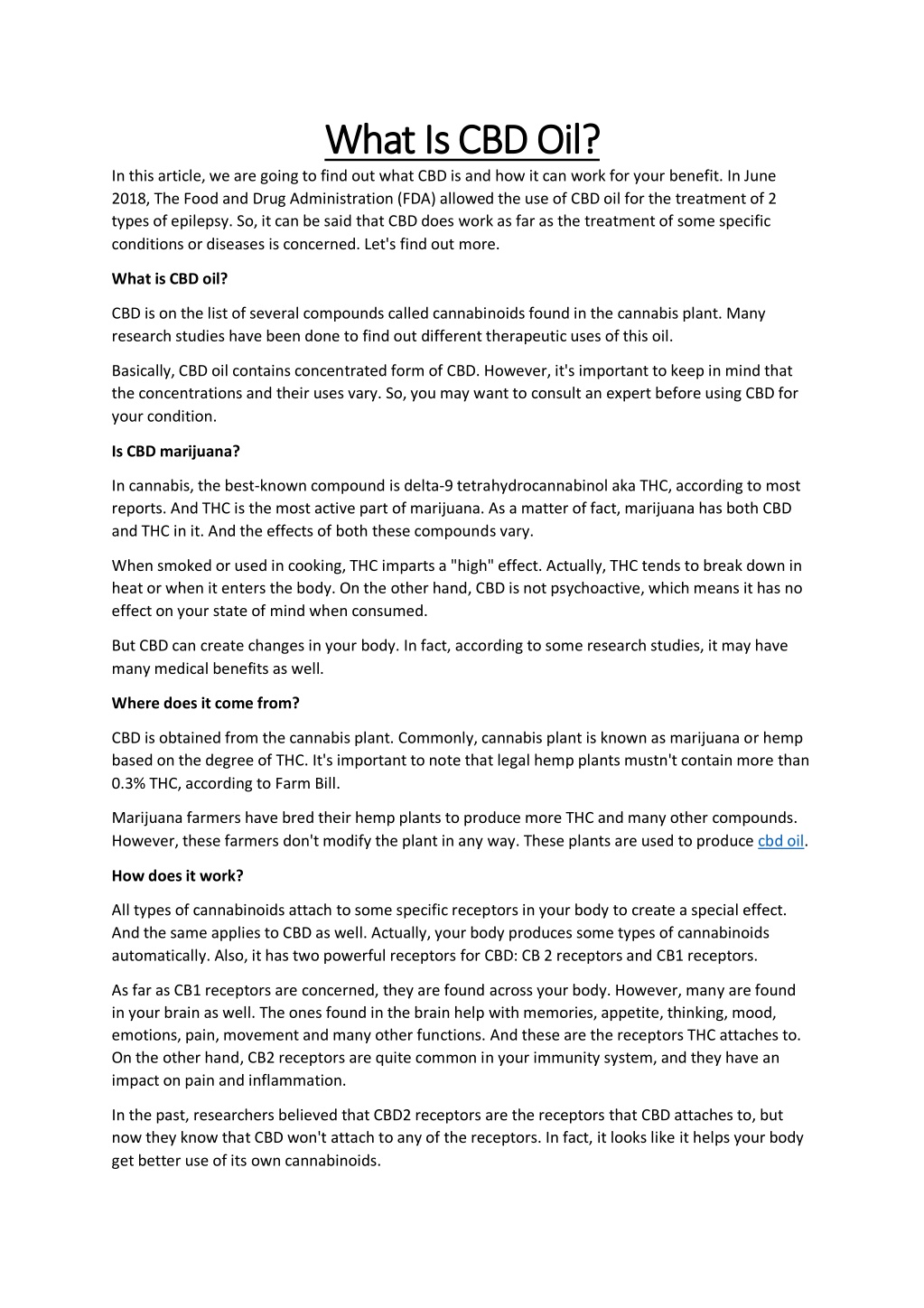 What Is CBD Oil?

In this article, we are going to find out what CBD is and how it can work for your benefit. In June 2018, The Food and Drug Administration (FDA) allowed the use of CBD oil for the treatment of 2 types of epilepsy. So, it can be said that CBD does work as far as the treatment of some specific conditions or diseases is concerned. Let's find out more.

What is CBD oil?

CBD is on the list of several compounds called cannabinoids found in the cannabis plant. Many research studies have been done to find out different therapeutic uses of this oil.

Basically, CBD oil contains concentrated form of CBD. However, it's important to keep in mind that the concentrations and their uses vary. So, you may want to consult an expert before using CBD for your condition.

Is CBD marijuana?

In cannabis, the best-known compound is delta-9 tetrahydrocannabinol aka THC, according to most reports. And THC is the most active part of marijuana. As a matter of fact, marijuana has both CBD and THC in it. And the effects of both these compounds vary.

When smoked or used in cooking, THC imparts a "high" effect. Actually, THC tends to break down in heat or when it enters the body. On the other hand, CBD is not psychoactive, which means it has no effect on your state of mind when consumed.

But CBD can create changes in your body. In fact, according to some research studies, it may have many medical benefits as well.

Where does it come from?

CBD is obtained from the cannabis plant. Commonly, cannabis plant is known as marijuana or hemp based on the degree of THC. It's important to note that legal hemp plants mustn't contain more than 0.3% THC, according to Farm Bill.

Marijuana farmers have bred their hemp plants to produce more THC and many other compounds. However, these farmers don't modify the plant in any way. These plants are used to produce cbd oil.

How does it work?

All types of cannabinoids attach to some specific receptors in your body to create a special effect. And the same applies to CBD as well. Actually, your body produces some types of cannabinoids automatically. Also, it has two powerful receptors for CBD: CB 2 receptors and CB1 receptors.

As far as CB1 receptors are concerned, they are found across your body. However, many are found in your brain as well. The ones found in the brain help with memories, appetite, thinking, mood, emotions, pain, movement and many other functions. And these are the receptors THC attaches to. On the other hand, CB2 receptors are quite common in your immunity system, and they have an impact on pain and inflammation.

In the past, researchers believed that CBD2 receptors are the receptors that CBD attaches to, but now they know that CBD won't attach to any of the receptors. In fact, it looks like it helps your body get better use of its own cannabinoids.